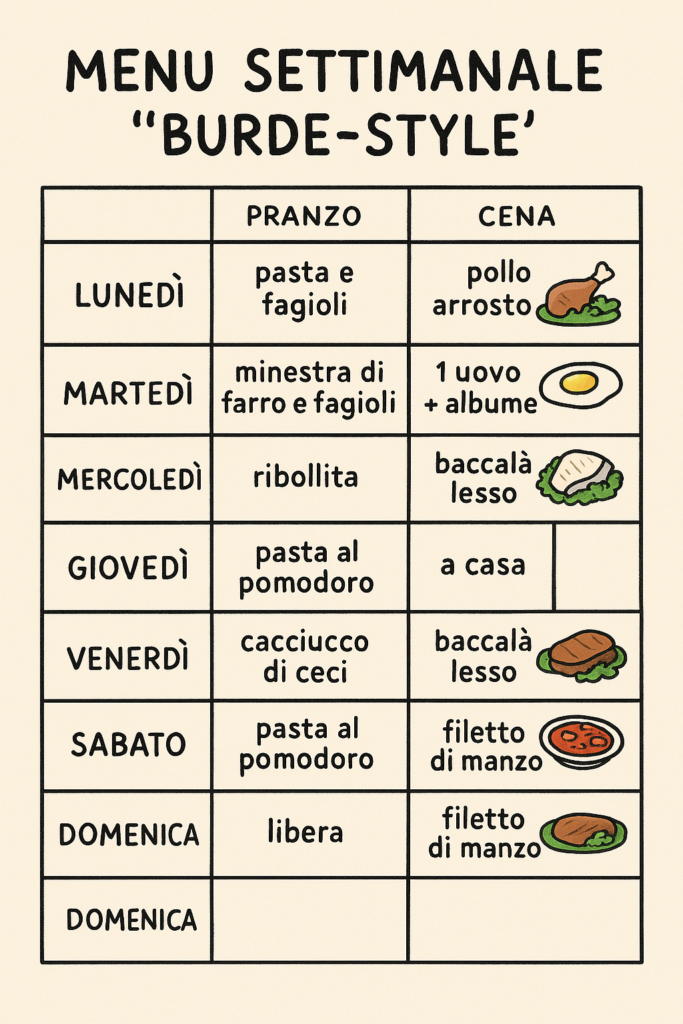 MENU SETTIMANALE "BURDE-STYLE'

| | PRANZO | CENA |
|---|---|---|
| LUNEDÌ | pasta e fagioli | pollo arrosto |
| MARTEDÌ | minestra di farro e fagioli | 1 uovo + albume |
| MERCOLEDÌ | ribollita | baccalà lesso |
| GIOVEDÌ | pasta al pomodoro | a casa |
| VENERDÌ | cacciucco di ceci | baccalà lesso |
| SABATO | pasta al pomodoro | filetto di manzo |
| DOMENICA | libera | filetto di manzo |
| DOMENICA | | |